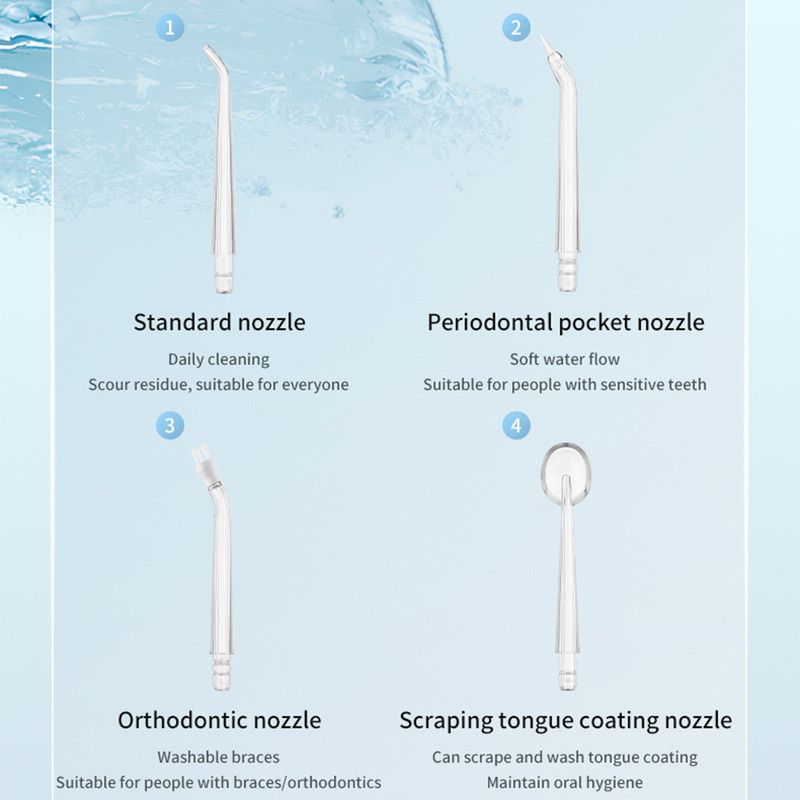 1

Standard nozzle

Daily cleaning
Scour residue, suitable for everyone

2

Periodontal pocket nozzle

Soft water flow
Suitable for people with sensitive teeth

3

Orthodontic nozzle

Washable braces
Suitable for people with braces/orthodontics

4

Scraping tongue coating nozzle

Can scrape and wash tongue coating
Maintain oral hygiene